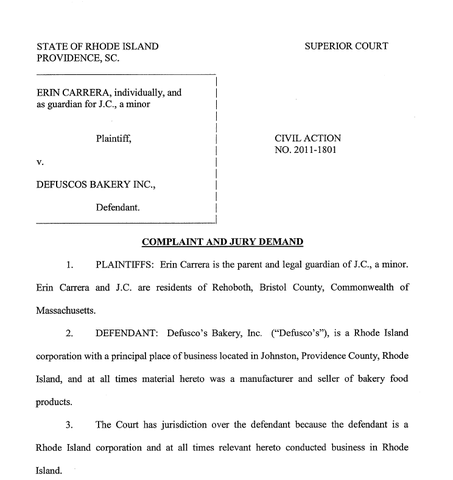 STATE OF RHODE ISLAND
PROVIDENCE, SC.

SUPERIOR COURT

ERIN CARRERA, individually, and as guardian for J.C., a minor

Plaintiff,

v.

DEFUSCOS BAKERY INC.,

Defendant.

CIVIL ACTION
NO. 2011-1801

COMPLAINT AND JURY DEMAND

1. PLAINTIFFS: Erin Carrera is the parent and legal guardian of J.C., a minor. Erin Carrera and J.C. are residents of Rehoboth, Bristol County, Commonwealth of Massachusetts.

2. DEFENDANT: Defusco's Bakery, Inc. ("Defusco's"), is a Rhode Island corporation with a principal place of business located in Johnston, Providence County, Rhode Island, and at all times material hereto was a manufacturer and seller of bakery food products.

3. The Court has jurisdiction over the defendant because the defendant is a Rhode Island corporation and at all times relevant hereto conducted business in Rhode Island.